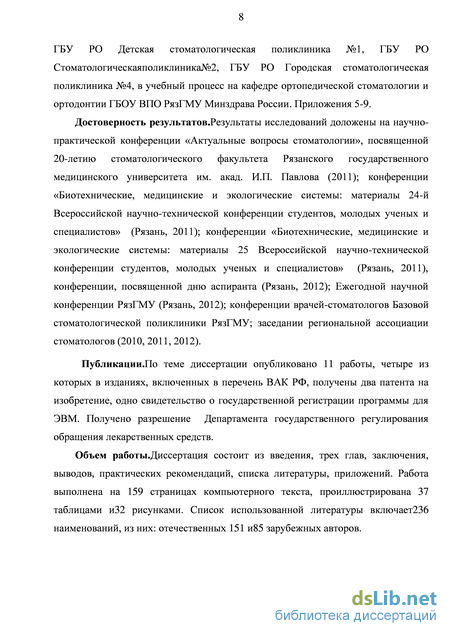 8

ГБУ РО Детская стоматологическая поликлиника №1, ГБУ РО Стоматологическаяполиклиника№2, ГБУ РО Городская стоматологическая поликлиника №4, в учебный процесс на кафедре ортопедической стоматологии и ортодонтии ГБОУ ВПО РязГМУ Минздрава России. Приложения 5-9.

**Достоверность результатов.**Результаты исследований доложены на научно-практической конференции «Актуальные вопросы стоматологии», посвященной 20-летию стоматологического факультета Рязанского государственного медицинского университета им. акад. И.П. Павлова (2011); конференции «Биотехнические, медицинские и экологические системы: материалы 24-й Всероссийской научно-технической конференции студентов, молодых ученых и специалистов» (Рязань, 2011); конференции «Биотехнические, медицинские и экологические системы: материалы 25 Всероссийской научно-технической конференции студентов, молодых ученых и специалистов» (Рязань, 2011), конференции, посвященной дню аспиранта (Рязань, 2012); Ежегодной научной конференции РязГМУ (Рязань, 2012); конференции врачей-стоматологов Базовой стоматологической поликлиники РязГМУ; заседании региональной ассоциации стоматологов (2010, 2011, 2012).

**Публикации.**По теме диссертации опубликовано 11 работы, четыре из которых в изданиях, включенных в перечень ВАК РФ, получены два патента на изобретение, одно свидетельство о государственной регистрации программы для ЭВМ. Получено разрешение Департамента государственного регулирования обращения лекарственных средств.

**Объем работы.**Диссертация состоит из введения, трех глав, заключения, выводов, практических рекомендаций, списка литературы, приложений. Работа выполнена на 159 страницах компьютерного текста, проиллюстрирована 37 таблицами и32 рисунками. Список использованной литературы включает236 наименований, из них: отечественных 151 и85 зарубежных авторов.

dsLib.net
библиотека диссертаций